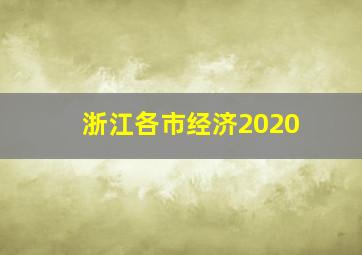 浙江各市经济2020